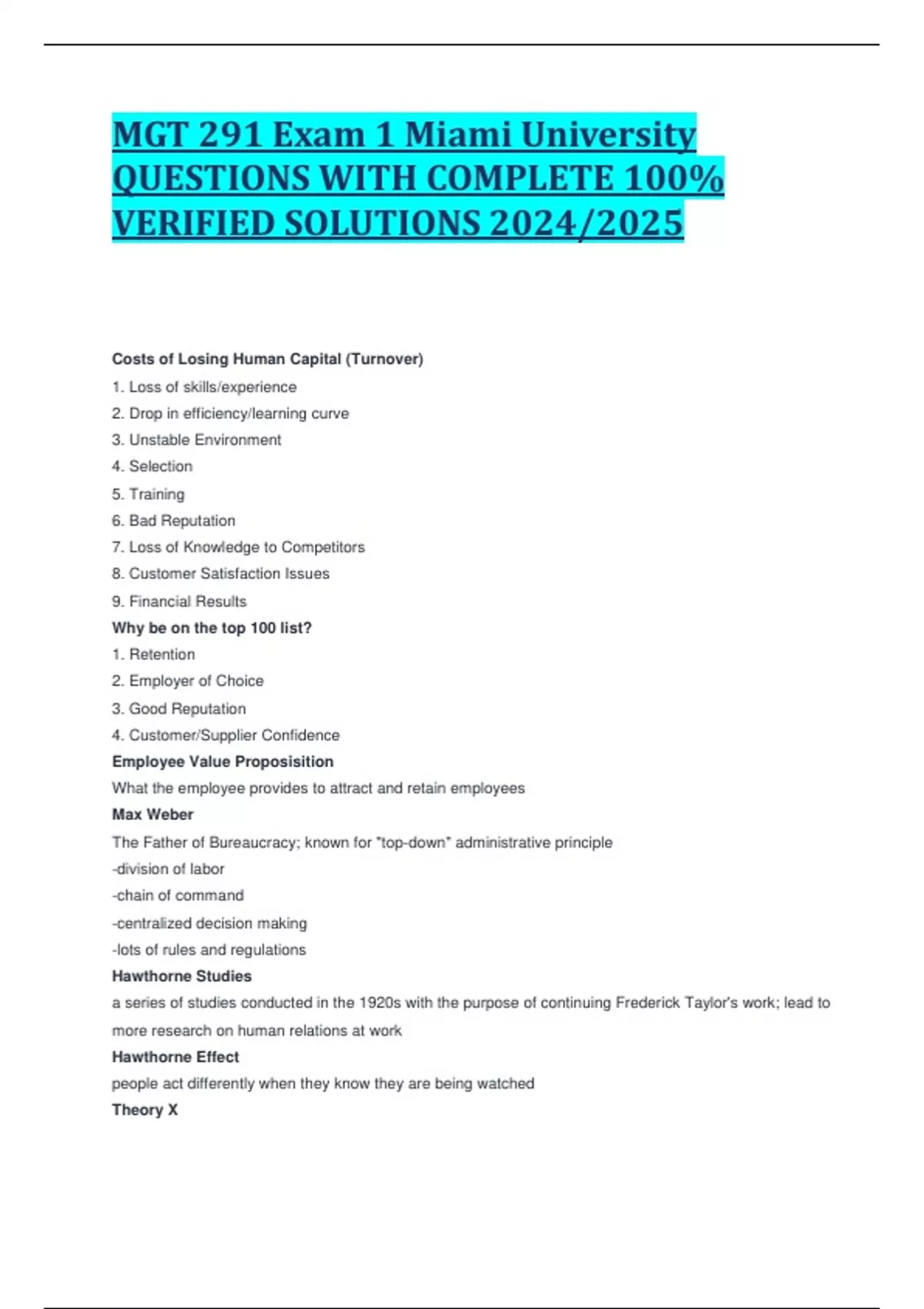 MGT 291 Exam 1 Miami University QUESTIONS WITH COMPLETE 100% VERIFIED SOLUTIONS 2024/2025

Costs of Losing Human Capital (Turnover)

1. Loss of skills/experience
2. Drop in efficiency/learning curve
3. Unstable Environment
4. Selection
5. Training
6. Bad Reputation
7. Loss of Knowledge to Competitors
8. Customer Satisfaction Issues
9. Financial Results

Why be on the top 100 list?

1. Retention
2. Employer of Choice
3. Good Reputation
4. Customer/Supplier Confidence

Employee Value Proposisition

What the employee provides to attract and retain employees

Max Weber

The Father of Bureaucracy; known for "top-down" administrative principle
-division of labor
-chain of command
-centralized decision making
-lots of rules and regulations

Hawthorne Studies

a series of studies conducted in the 1920s with the purpose of continuing Frederick Taylor's work; lead to more research on human relations at work

Hawthorne Effect

people act differently when they know they are being watched

Theory X